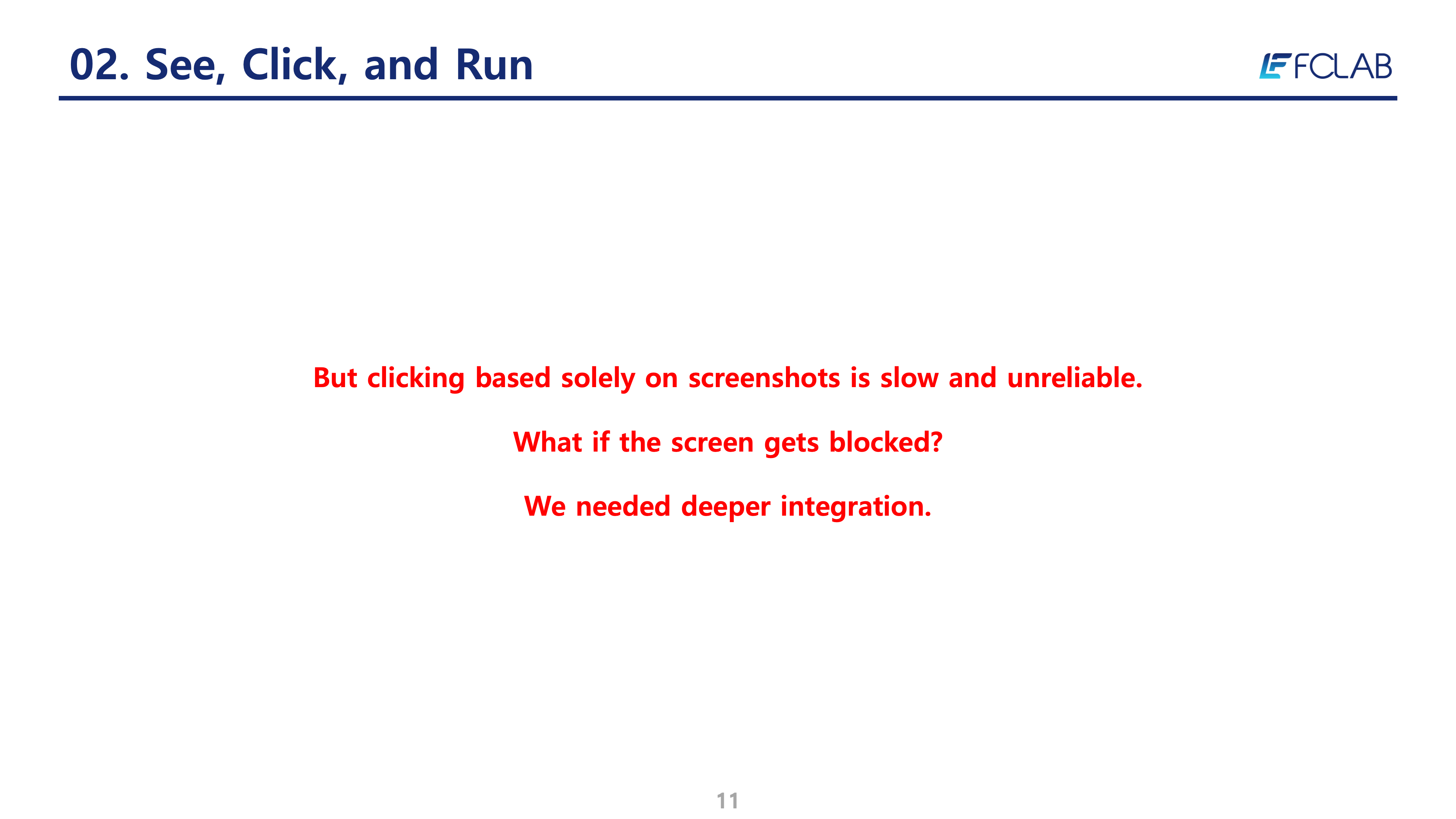 02. See, Click, and Run

FCLAB

But clicking based solely on screenshots is slow and unreliable.

What if the screen gets blocked?

We needed deeper integration.

11